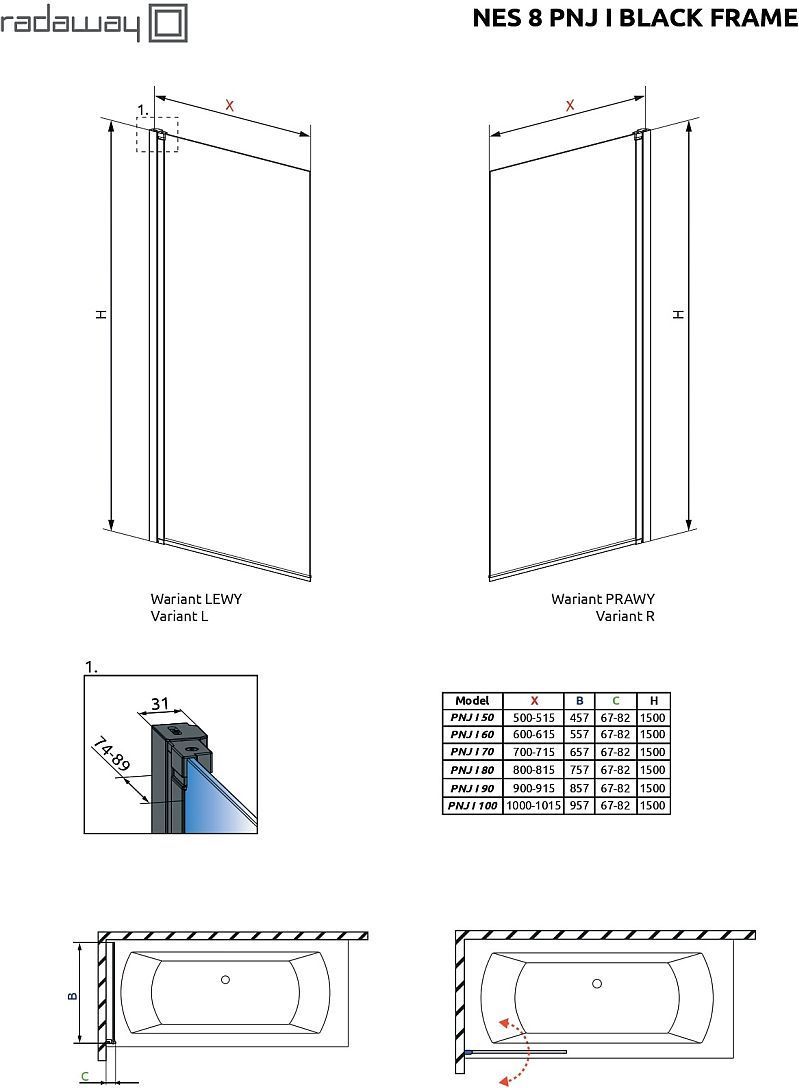 radaway

NES 8 PNJ I BLACK FRAME

1.

X

H

X

H

Wariant LEWY
Variant L

Wariant PRAWY
Variant R

1.

31

74-89

| Model | X | B | C | H |
|---|---|---|---|---|
| PNJ I 50 | 500-515 | 457 | 67-82 | 1500 |
| PNJ I 60 | 600-615 | 557 | 67-82 | 1500 |
| PNJ I 70 | 700-715 | 657 | 67-82 | 1500 |
| PNJ I 80 | 800-815 | 757 | 67-82 | 1500 |
| PNJ I 90 | 900-915 | 857 | 67-82 | 1500 |
| PNJ I 100 | 1000-1015 | 957 | 67-82 | 1500 |

B

C